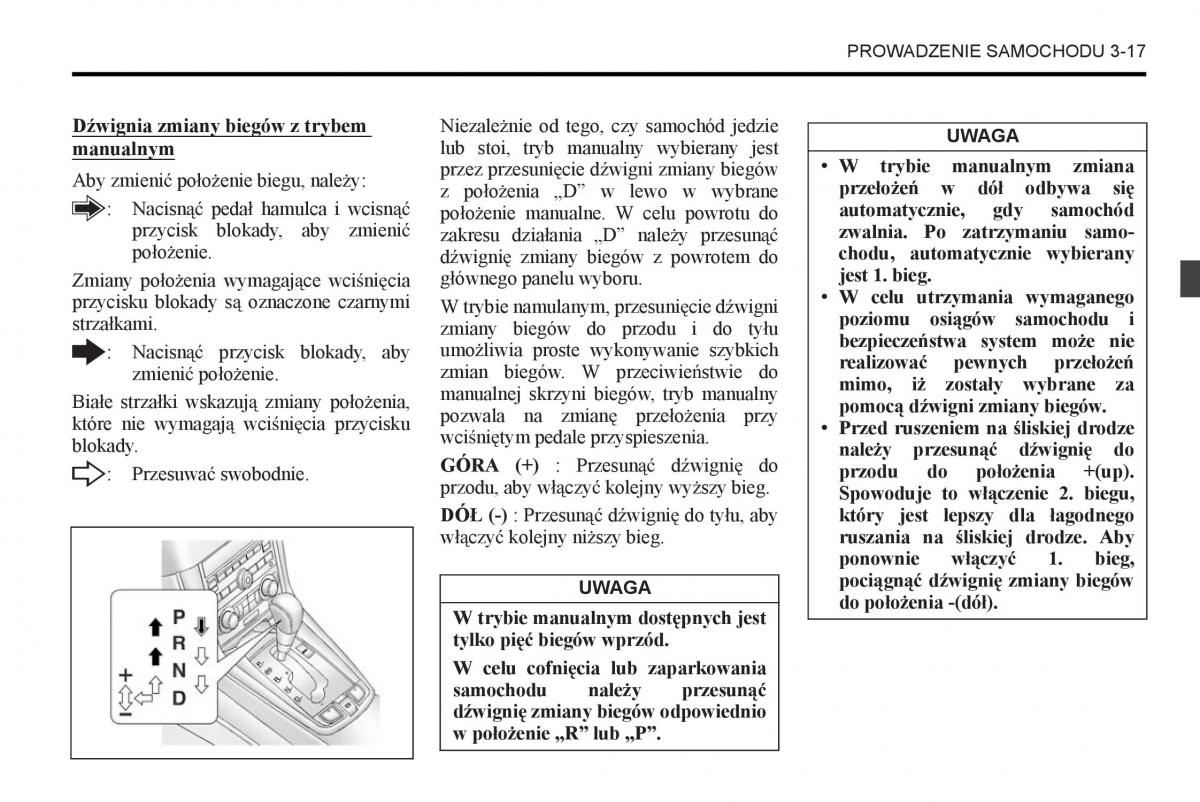 PROWADZENIE SAMOCHODU 3-17

Dźwignia zmiany biegów z trybem manualnym

Aby zmienić położenie biegu, należy:

: Nacisnąć pedał hamulca i wcisnąć przycisk blokady, aby zmienić położenie.

Zmiany położenia wymagające wciśnięcia przycisku blokady są oznaczone czarnymi strzałkami.

: Nacisnąć przycisk blokady, aby zmienić położenie.

Białe strzałki wskazują zmiany położenia, które nie wymagają wciśnięcia przycisku blokady.

: Przesuwać swobodnie.

P
R
N
D
+
−

Niezależnie od tego, czy samochód jedzie lub stoi, tryb manualny wybierany jest przez przesunięcie dźwigni zmiany biegów z położenia „D" w lewo w wybrane położenie manualne. W celu powrotu do zakresu działania „D" należy przesunąć dźwignię zmiany biegów z powrotem do głównego panelu wyboru.

W trybie namulanym, przesunięcie dźwigni zmiany biegów do przodu i do tyłu umożliwia proste wykonywanie szybkich zmian biegów. W przeciwieństwie do manualnej skrzyni biegów, tryb manualny pozwala na zmianę przełożenia przy wciśniętym pedale przyspieszenia.

GÓRA (+) : Przesunąć dźwignię do przodu, aby włączyć kolejny wyższy bieg.

DÓŁ (-) : Przesunąć dźwignię do tyłu, aby włączyć kolejny niższy bieg.

UWAGA

W trybie manualnym dostępnych jest tylko pięć biegów wprzód.

W celu cofnięcia lub zaparkowania samochodu należy przesunąć dźwignię zmiany biegów odpowiednio w położenie „R" lub „P".

UWAGA

• W trybie manualnym zmiana przełożeń w dół odbywa się automatycznie, gdy samochód zwalnia. Po zatrzymaniu samochodu, automatycznie wybierany jest 1. bieg.
• W celu utrzymania wymaganego poziomu osiągów samochodu i bezpieczeństwa system może nie realizować pewnych przełożeń mimo, iż zostały wybrane za pomocą dźwigni zmiany biegów.
• Przed ruszeniem na śliskiej drodze należy przesunąć dźwignię do przodu do położenia +(up). Spowoduje to włączenie 2. biegu, który jest lepszy dla łagodnego ruszania na śliskiej drodze. Aby ponownie włączyć 1. bieg, pociągnąć dźwignię zmiany biegów do położenia -(dół).